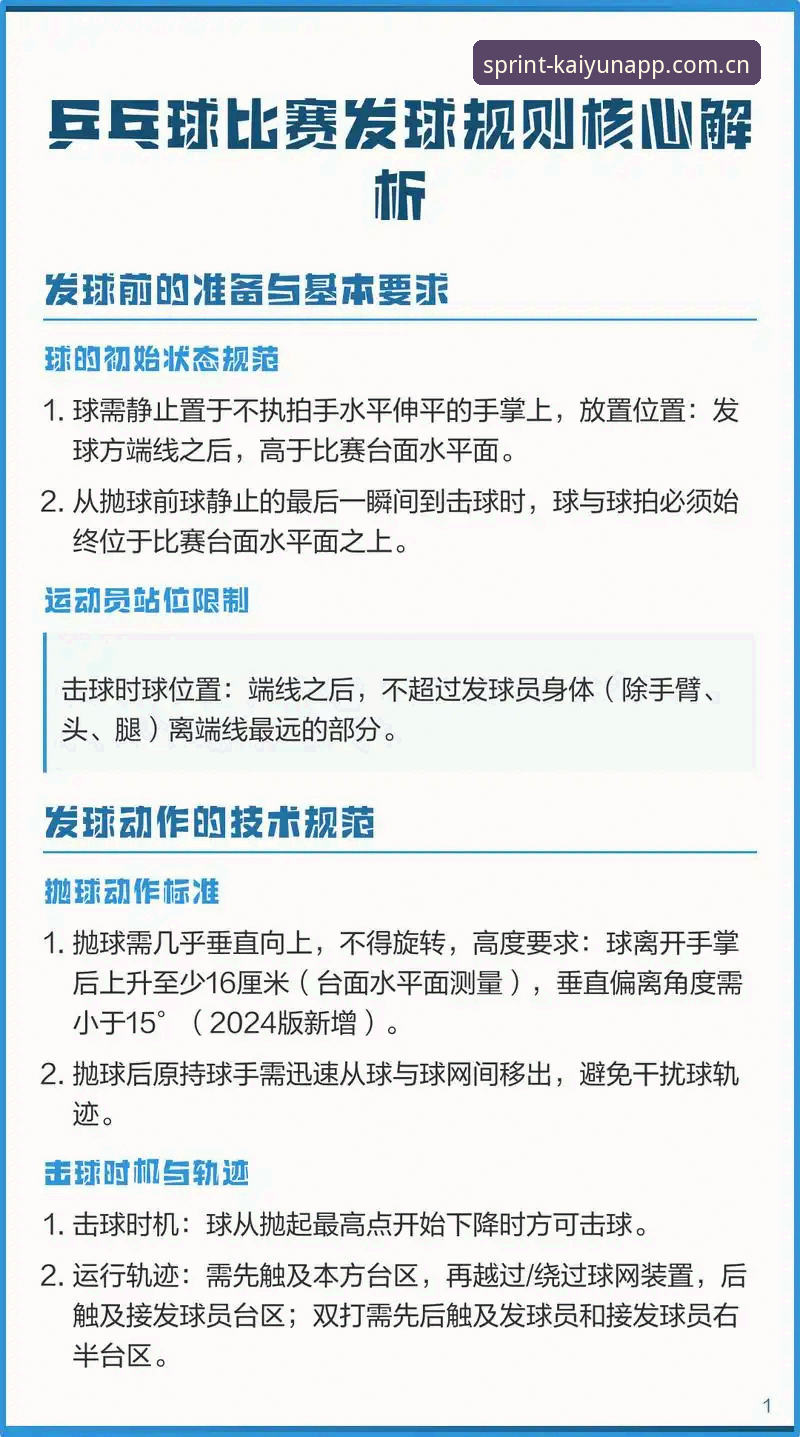 sprint-kaiyunapp.com.cn

乒乓球比赛发球规则核心解析

发球前的准备与基本要求

球的初始状态规范

1. 球需静止置于不执拍手水平伸平的手掌上，放置位置：发球方端线之后，高于比赛台面水平面。

2. 从抛球前球静止的最后一瞬间到击球时，球与球拍必须始终位于比赛台面水平面之上。

运动员站位限制

击球时球位置：端线之后，不超过发球员身体（除手臂、头、腿）离端线最远的部分。

发球动作的技术规范

抛球动作标准

1. 抛球需几乎垂直向上，不得旋转，高度要求：球离开手掌后上升至少16厘米（台面水平面测量），垂直偏离角度需小于15°（2024版新增）。

2. 抛球后原持球手需迅速从球与球网间移出，避免干扰球轨迹。

击球时机与轨迹

1. 击球时机：球从抛起最高点开始下降时方可击球。

2. 运行轨迹：需先触及本方台区，再越过/绕过球网装置，后触及接发球员台区；双打需先后触及发球员和接发球员右半台区。

1